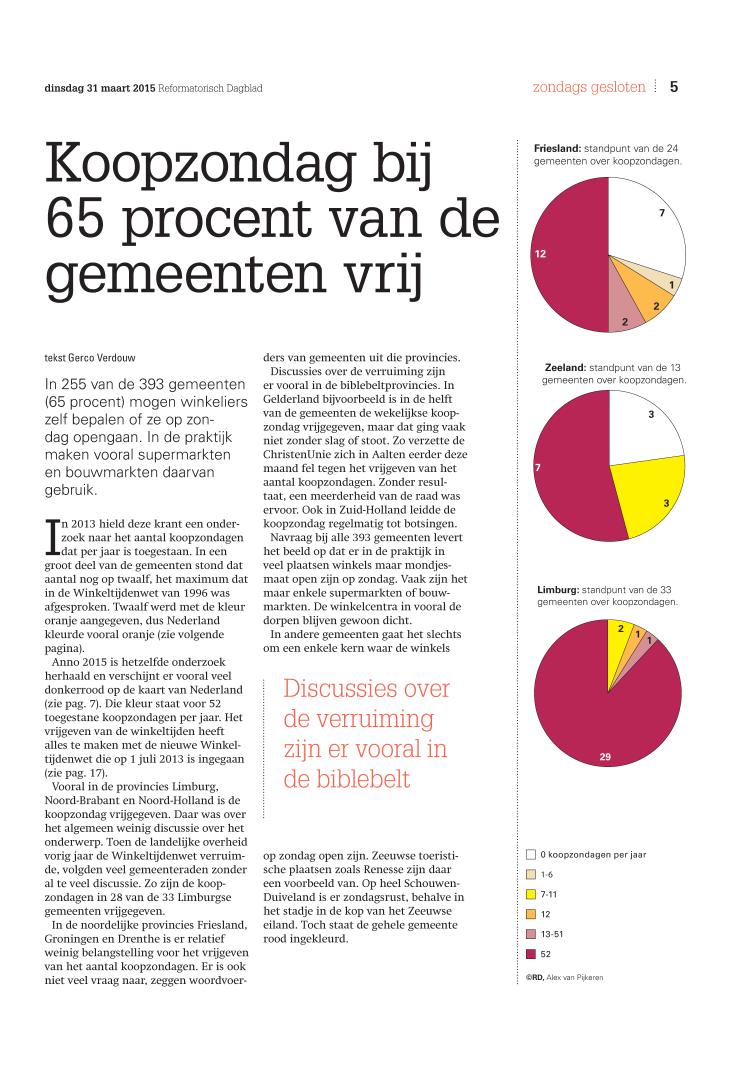 dinsdag 31 maart 2015 Reformatorisch Dagblad

zondags gesloten 5

Koopzondag bij 65 procent van de gemeenten vrij

tekst Gerco Verdouw

In 255 van de 393 gemeenten (65 procent) mogen winkeliers zelf bepalen of ze op zondag opengaan. In de praktijk maken vooral supermarkten en bouwmarkten daarvan gebruik.

In 2013 hield deze krant een onderzoek naar het aantal koopzondagen dat per jaar is toegestaan. In een groot deel van de gemeenten stond dat aantal nog op twaalf, het maximum dat in de Winkeltijdenwet van 1996 was afgesproken. Twaalf werd met de kleur oranje aangegeven, dus Nederland kleurde vooral oranje (zie volgende pagina).

Anno 2015 is hetzelfde onderzoek herhaald en verschijnt er vooral veel donkerrood op de kaart van Nederland (zie pag. 7). Die kleur staat voor 52 toegestane koopzondagen per jaar. Het vrijgeven van de winkeltijden heeft alles te maken met de nieuwe Winkeltijdenwet die op 1 juli 2013 is ingegaan (zie pag. 17).

Vooral in de provincies Limburg, Noord-Brabant en Noord-Holland is de koopzondag vrijgegeven. Daar was over het algemeen weinig discussie over het onderwerp. Toen de landelijke overheid vorig jaar de Winkeltijdenwet verruimde, volgden veel gemeenteraden zonder al te veel discussie. Zo zijn de koopzondagen in 28 van de 33 Limburgse gemeenten vrijgegeven.

In de noordelijke provincies Friesland, Groningen en Drenthe is er relatief weinig belangstelling voor het vrijgeven van het aantal koopzondagen. Er is ook niet veel vraag naar, zeggen woordvoerders van gemeenten uit die provincies.

Discussies over de verruiming zijn er vooral in de biblebeltprovincies. In Gelderland bijvoorbeeld is in de helft van de gemeenten de wekelijkse koopzondag vrijgegeven, maar dat ging vaak niet zonder slag of stoot. Zo verzette de ChristenUnie zich in Aalten eerder deze maand fel tegen het vrijgeven van het aantal koopzondagen. Zonder resultaat, een meerderheid van de raad was ervoor. Ook in Zuid-Holland leidde de koopzondag regelmatig tot botsingen.

Navraag bij alle 393 gemeenten levert het beeld op dat er in de praktijk in veel plaatsen winkels maar mondjesmaat open zijn op zondag. Vaak zijn het maar enkele supermarkten of bouwmarkten. De winkelcentra in vooral de dorpen blijven gewoon dicht.

In andere gemeenten gaat het slechts om een enkele kern waar de winkels

Discussies over de verruiming zijn er vooral in de biblebelt

op zondag open zijn. Zeeuwse toeristische plaatsen zoals Renesse zijn daar een voorbeeld van. Op heel Schouwen-Duiveland is er zondagsrust, behalve in het stadje in de kop van het Zeeuwse eiland. Toch staat de gehele gemeente rood ingekleurd.

Friesland: standpunt van de 24 gemeenten over koopzondagen.
7
1
2
2
12

Zeeland: standpunt van de 13 gemeenten over koopzondagen.
3
3
7

Limburg: standpunt van de 33 gemeenten over koopzondagen.
2
1
1
29

0 koopzondagen per jaar
1-6
7-11
12
13-51
52

©RD, Alex van Pijkeren